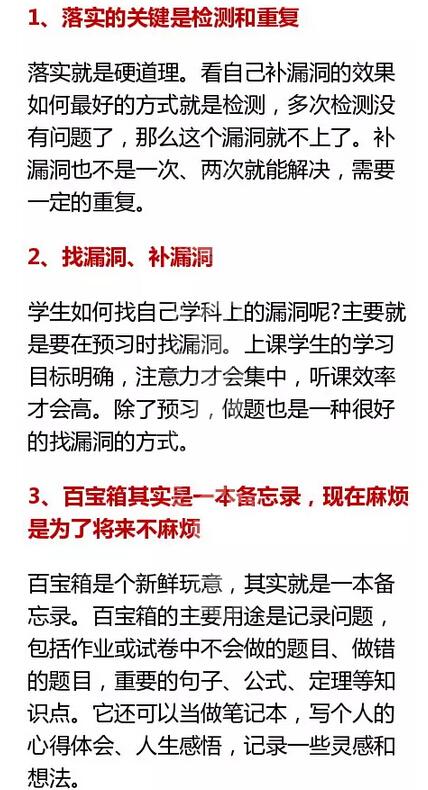 1、落实的关键是检测和重复

落实就是硬道理。看自己补漏洞的效果如何最好的方式就是检测，多次检测没有问题了，那么这个漏洞就不上了。补漏洞也不是一次、两次就能解决，需要一定的重复。

2、找漏洞、补漏洞

学生如何找自己学科上的漏洞呢?主要就是要在预习时找漏洞。上课学生的学习目标明确，注意力才会集中，听课效率才会高。除了预习，做题也是一种很好的找漏洞的方式。

3、百宝箱其实是一本备忘录，现在麻烦是为了将来不麻烦

百宝箱是个新鲜玩意，其实就是一本备忘录。百宝箱的主要用途是记录问题，包括作业或试卷中不会做的题目、做错的题目，重要的句子、公式、定理等知识点。它还可以当做笔记本，写个人的心得体会、人生感悟，记录一些灵感和想法。